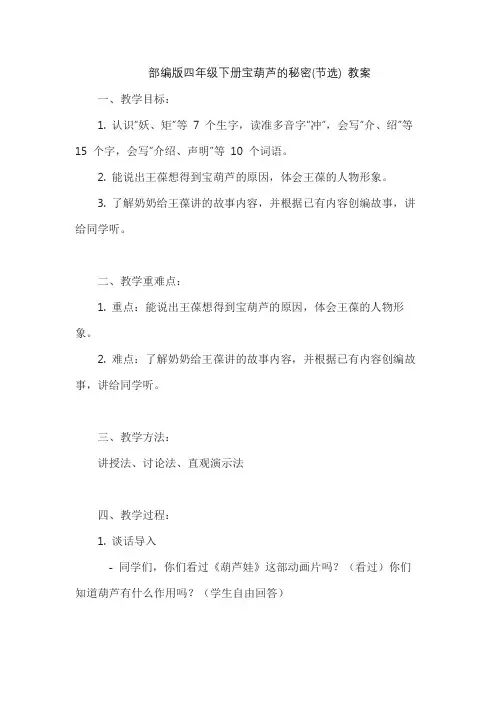 部编版四年级下册宝葫芦的秘密(节选) 教案

一、教学目标：

1. 认识“妖、矩”等 7 个生字，读准多音字“冲”，会写“介、绍”等 15 个字，会写“介绍、声明”等 10 个词语。

2. 能说出王葆想得到宝葫芦的原因，体会王葆的人物形象。

3. 了解奶奶给王葆讲的故事内容，并根据已有内容创编故事，讲给同学听。

二、教学重难点：

1. 重点：能说出王葆想得到宝葫芦的原因，体会王葆的人物形象。

2. 难点：了解奶奶给王葆讲的故事内容，并根据已有内容创编故事，讲给同学听。

三、教学方法：

讲授法、讨论法、直观演示法

四、教学过程：

1. 谈话导入

- 同学们，你们看过《葫芦娃》这部动画片吗？（看过）你们知道葫芦有什么作用吗？（学生自由回答）